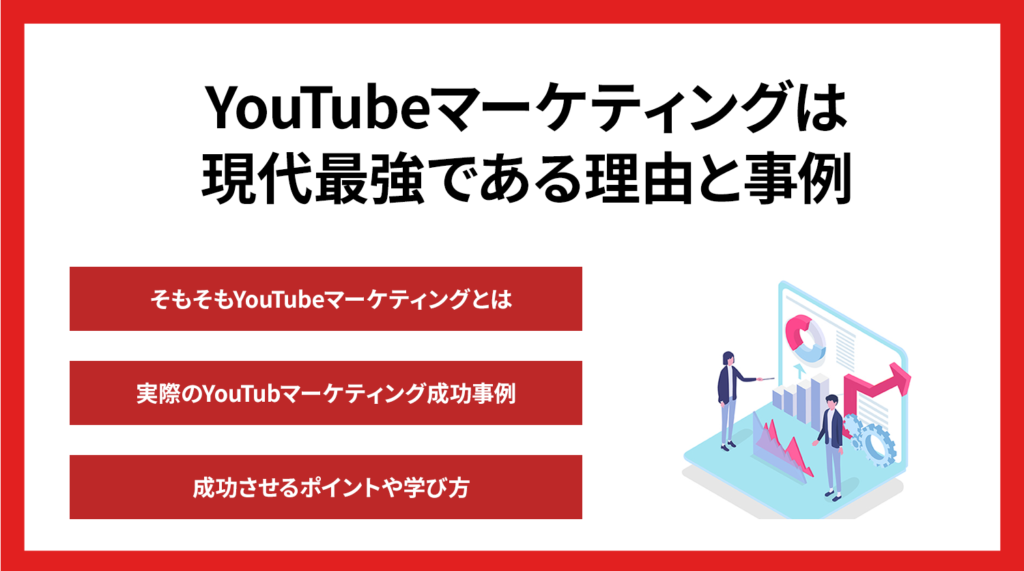 YouTubeマーケティングは現代最強である理由と事例

そもそもYouTubeマーケティングとは

実際のYouTubマーケティング成功事例

成功させるポイントや学び方